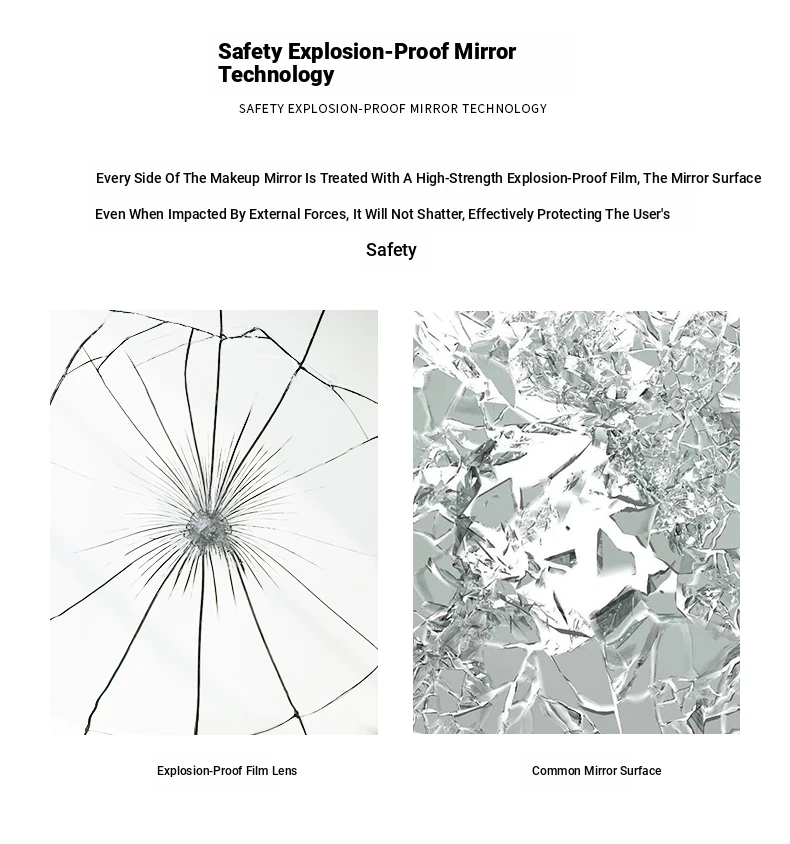 Safety Explosion-Proof Mirror Technology

SAFETY EXPLOSION-PROOF MIRROR TECHNOLOGY

Every Side Of The Makeup Mirror Is Treated With A High-Strength Explosion-Proof Film, The Mirror Surface

Even When Impacted By External Forces, It Will Not Shatter, Effectively Protecting The User's

Safety

Explosion-Proof Film Lens

Common Mirror Surface